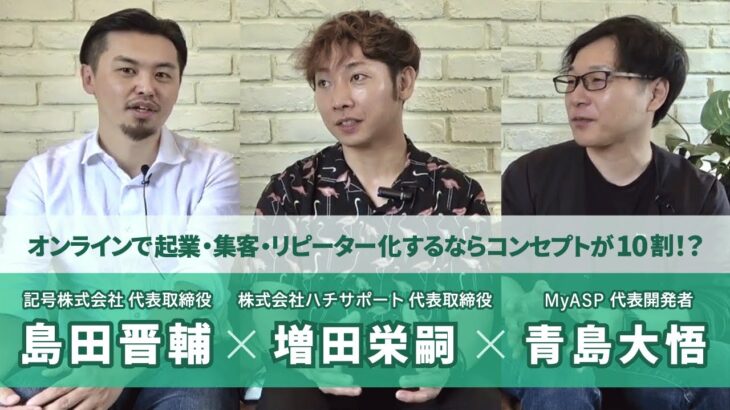 オンラインで起業・集客・リピーター化するならコンセプトが10割!?

記号株式会社 代表取締役
島田晋輔

×

株式会社ハチサポート 代表取締役
増田栄嗣

×

MyASP 代表開発者
青島大悟